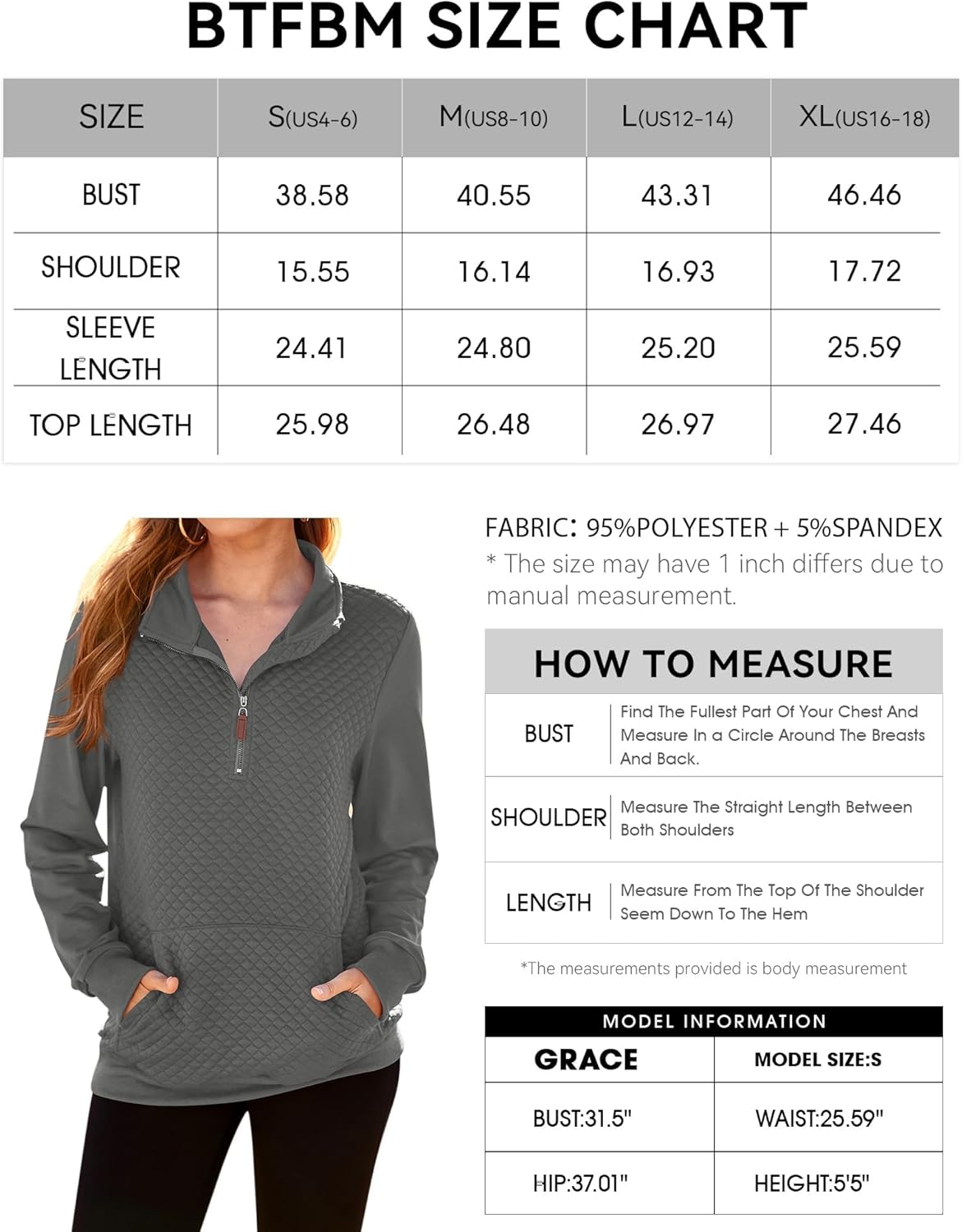 BTFBM SIZE CHART

| SIZE | S(US4-6) | M(US8-10) | L(US12-14) | XL(US16-18) |
|---|---|---|---|---|
| BUST | 38.58 | 40.55 | 43.31 | 46.46 |
| SHOULDER | 15.55 | 16.14 | 16.93 | 17.72 |
| SLEEVE LENGTH | 24.41 | 24.80 | 25.20 | 25.59 |
| TOP LENGTH | 25.98 | 26.48 | 26.97 | 27.46 |

FABRIC: 95%POLYESTER + 5%SPANDEX
* The size may have 1 inch differs due to manual measurement.

HOW TO MEASURE

| BUST | Find The Fullest Part Of Your Chest And Measure In a Circle Around The Breasts And Back. |
|---|---|
| SHOULDER | Measure The Straight Length Between Both Shoulders |
| LENGTH | Measure From The Top Of The Shoulder Seem Down To The Hem |

*The measurements provided is body measurement

MODEL INFORMATION

| GRACE | MODEL SIZE:S |
|---|---|
| BUST:31.5" | WAIST:25.59" |
| HIP:37.01" | HEIGHT:5'5" |